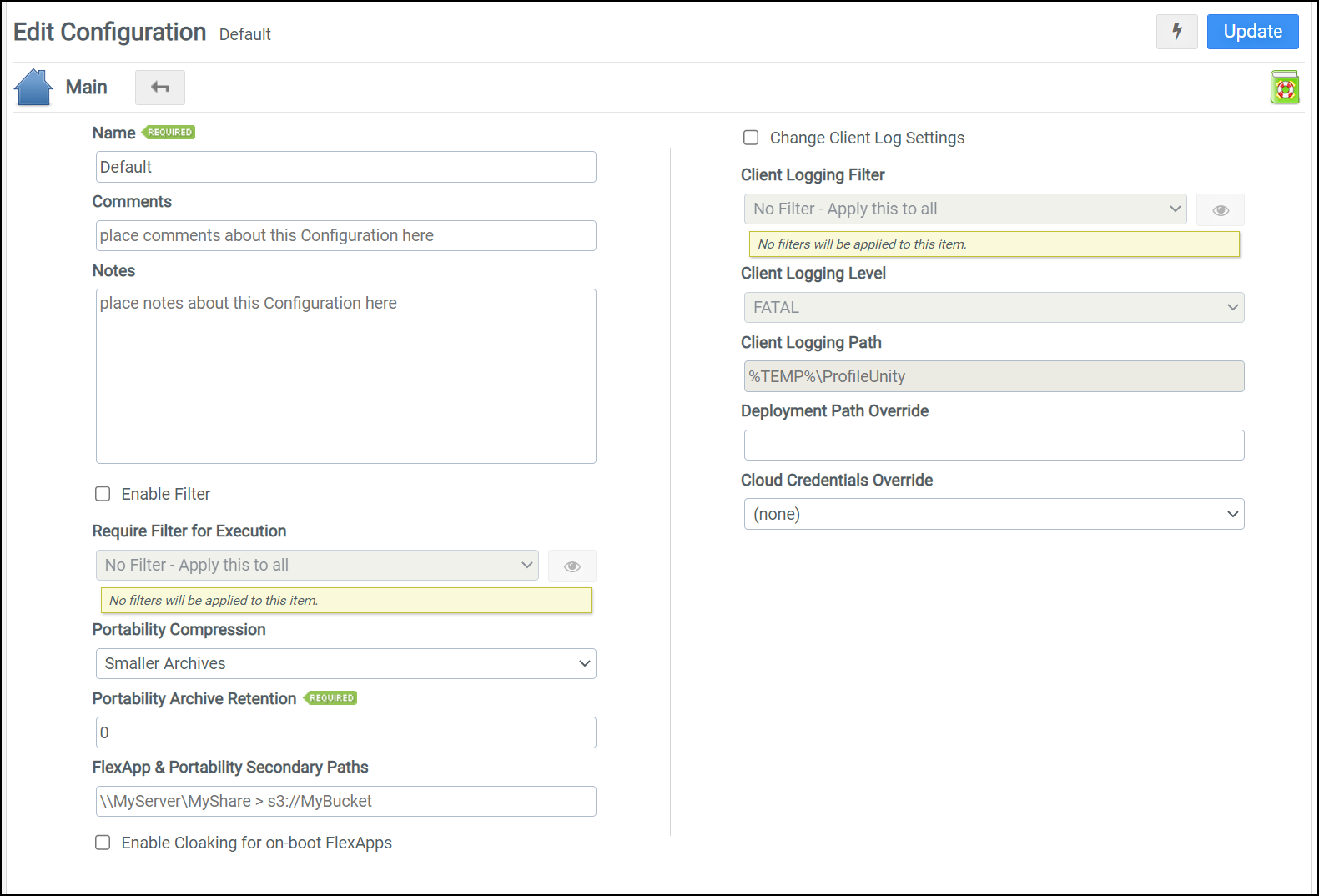 Edit Configuration Default

Update

Main

Name REQUIRED

Default

Comments

place comments about this Configuration here

Notes

place notes about this Configuration here

Enable Filter

Require Filter for Execution

No Filter - Apply this to all

No filters will be applied to this item.

Portability Compression

Smaller Archives

Portability Archive Retention REQUIRED

0

FlexApp & Portability Secondary Paths

\\MyServer\MyShare > s3://MyBucket

Enable Cloaking for on-boot FlexApps

Change Client Log Settings

Client Logging Filter

No Filter - Apply this to all

No filters will be applied to this item.

Client Logging Level

FATAL

Client Logging Path

%TEMP%\ProfileUnity

Deployment Path Override

Cloud Credentials Override

(none)